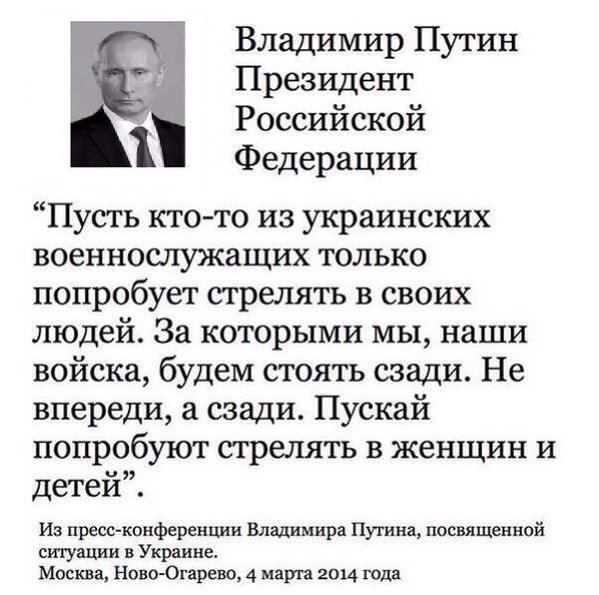 Владимир Путин
Президент
Российской
Федерации

"Пусть кто-то из украинских военнослужащих только попробует стрелять в своих людей. За которыми мы, наши войска, будем стоять сзади. Не впереди, а сзади. Пускай попробуют стрелять в женщин и детей".

Из пресс-конференции Владимира Путина, посвященной ситуации в Украине.
Москва, Ново-Огарево, 4 марта 2014 года